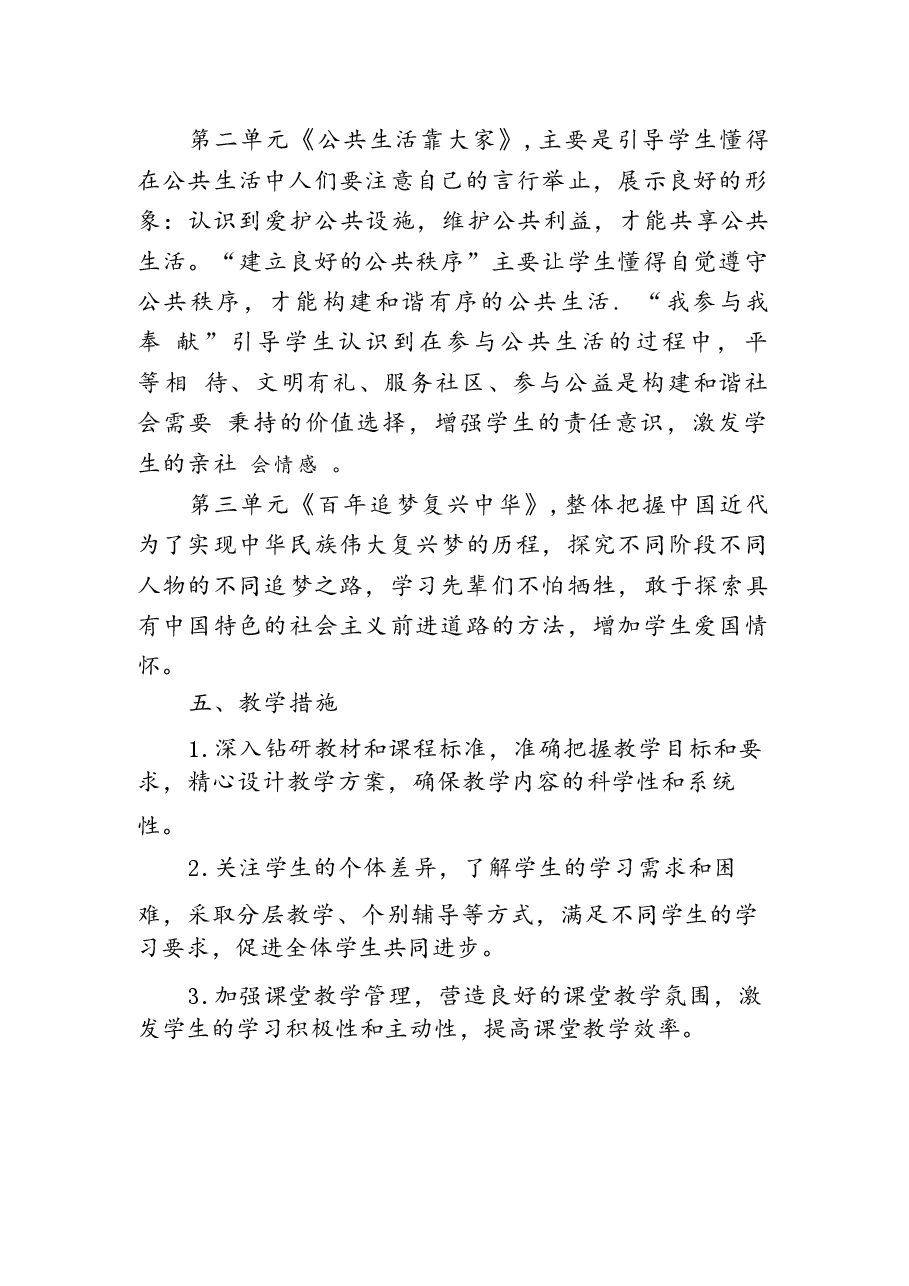 第二单元《公共生活靠大家》，主要是引导学生懂得在公共生活中人们要注意自己的言行举止，展示良好的形象：认识到爱护公共设施，维护公共利益，才能共享公共生活。“建立良好的公共秩序”主要让学生懂得自觉遵守公共秩序，才能构建和谐有序的公共生活．“我参与我奉 献”引导学生认识到在参与公共生活的过程中，平等相 待、文明有礼、服务社区、参与公益是构建和谐社会需要 秉持的价值选择，增强学生的责任意识，激发学生的亲社 会情感 。

第三单元《百年追梦复兴中华》，整体把握中国近代为了实现中华民族伟大复兴梦的历程，探究不同阶段不同人物的不同追梦之路，学习先辈们不怕牺牲，敢于探索具有中国特色的社会主义前进道路的方法，增加学生爱国情怀。

五、教学措施

1.深入钻研教材和课程标准，准确把握教学目标和要求，精心设计教学方案，确保教学内容的科学性和系统性。

2.关注学生的个体差异，了解学生的学习需求和困难，采取分层教学、个别辅导等方式，满足不同学生的学习要求，促进全体学生共同进步。

3.加强课堂教学管理，营造良好的课堂教学氛围，激发学生的学习积极性和主动性，提高课堂教学效率。